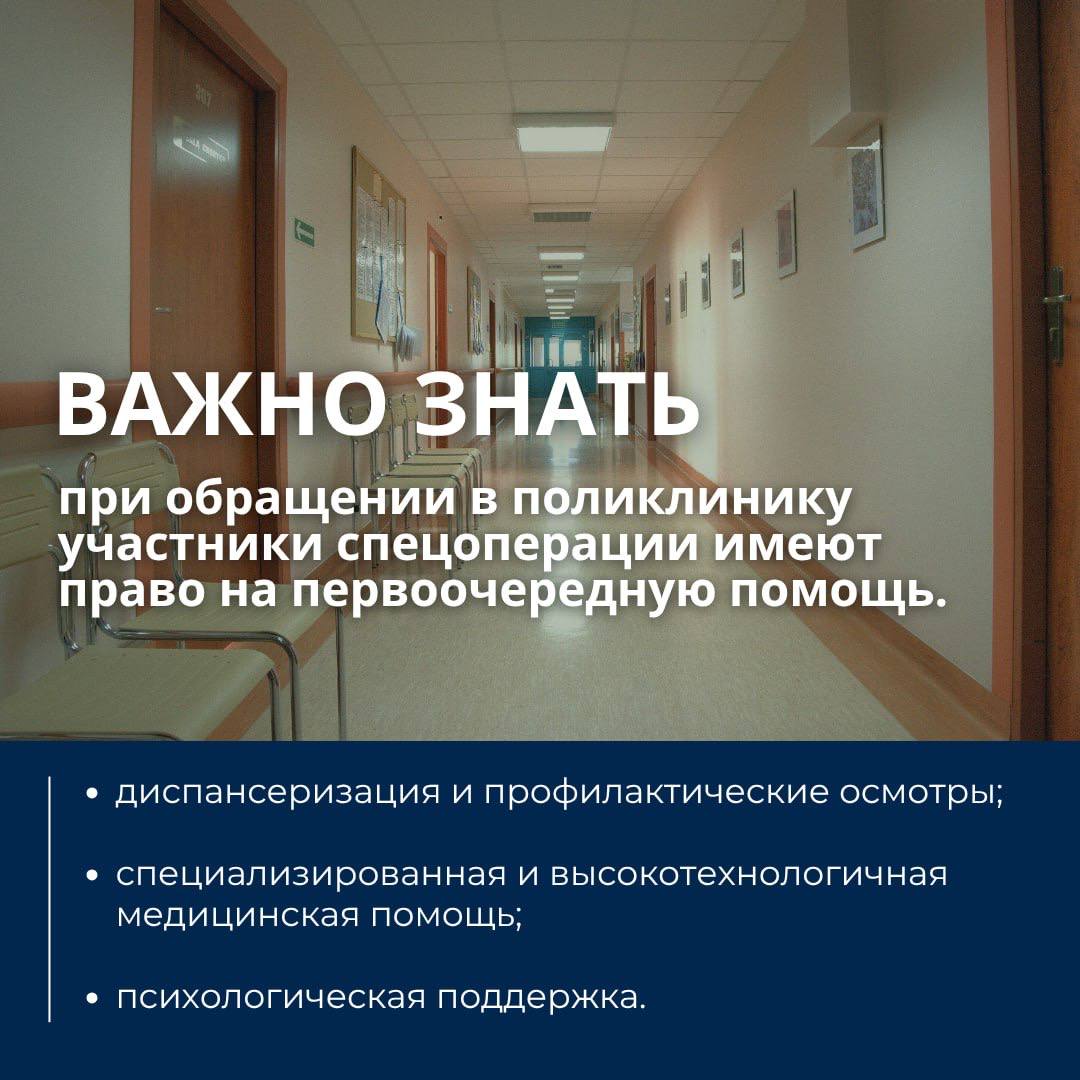 ВАЖНО ЗНАТЬ

при обращении в поликлинику участники спецоперации имеют право на первоочередную помощь.

• диспансеризация и профилактические осмотры;

• специализированная и высокотехнологичная медицинская помощь;

• психологическая поддержка.